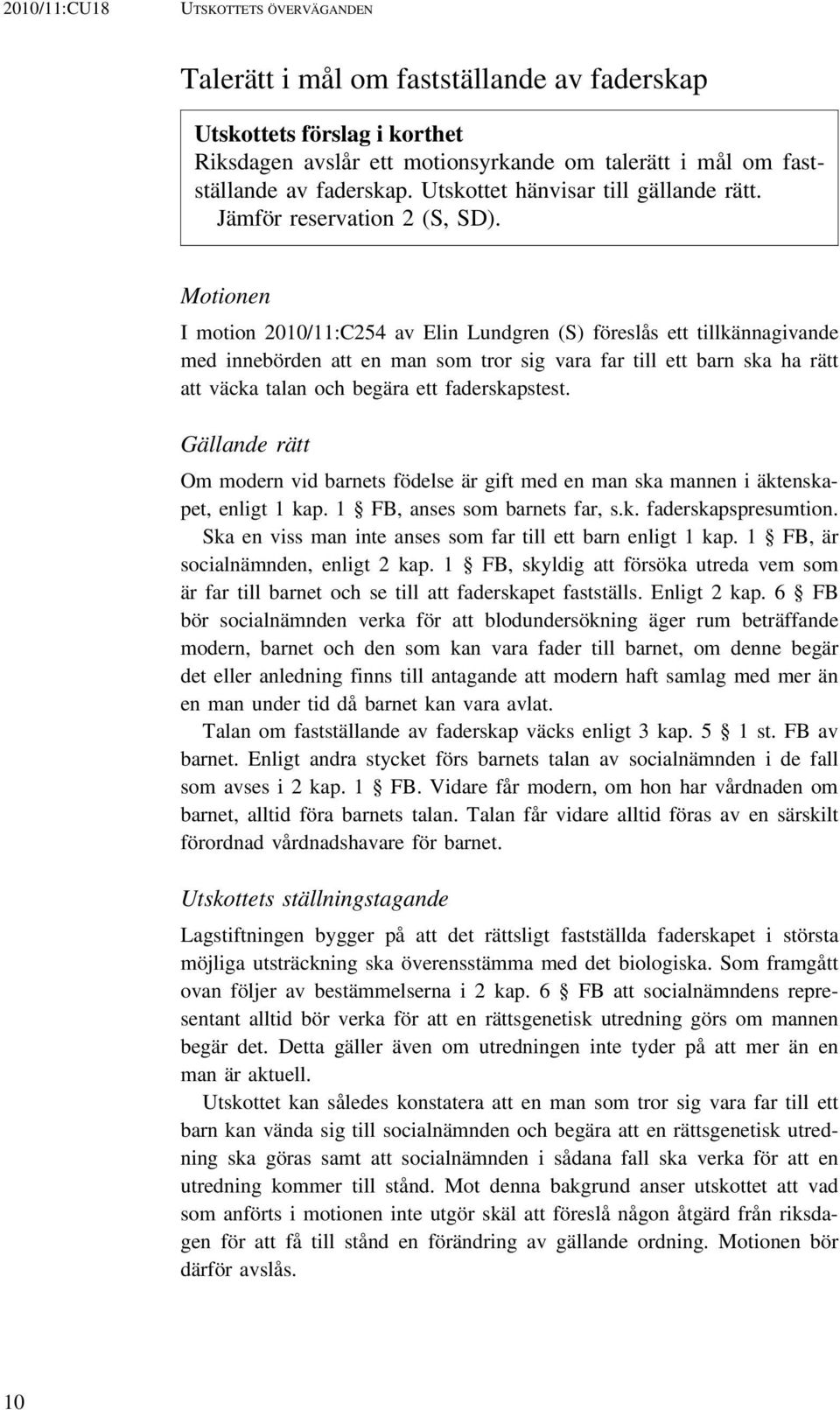 2010/11:CU18 UTSKOTTETS ÖVERVÄGANDEN

Talerätt i mål om fastställande av faderskap

Utskottets förslag i korthet
Riksdagen avslår ett motionsyrkande om talerätt i mål om fastställande av faderskap. Utskottet hänvisar till gällande rätt.
Jämför reservation 2 (S, SD).

Motionen

I motion 2010/11:C254 av Elin Lundgren (S) föreslås ett tillkännagivande med innebörden att en man som tror sig vara far till ett barn ska ha rätt att väcka talan och begära ett faderskapstest.

Gällande rätt

Om modern vid barnets födelse är gift med en man ska mannen i äktenskapet, enligt 1 kap. 1 § FB, anses som barnets far, s.k. faderskapspresumtion.

Ska en viss man inte anses som far till ett barn enligt 1 kap. 1 § FB, är socialnämnden, enligt 2 kap. 1 § FB, skyldig att försöka utreda vem som är far till barnet och se till att faderskapet fastställs. Enligt 2 kap. 6 § FB bör socialnämnden verka för att blodundersökning äger rum beträffande modern, barnet och den som kan vara fader till barnet, om denne begär det eller anledning finns till antagande att modern haft samlag med mer än en man under tid då barnet kan vara avlat.

Talan om fastställande av faderskap väcks enligt 3 kap. 5 § 1 st. FB av barnet. Enligt andra stycket förs barnets talan av socialnämnden i de fall som avses i 2 kap. 1 § FB. Vidare får modern, om hon har vårdnaden om barnet, alltid föra barnets talan. Talan får vidare alltid föras av en särskilt förordnad vårdnadshavare för barnet.

Utskottets ställningstagande

Lagstiftningen bygger på att det rättsligt fastställda faderskapet i största möjliga utsträckning ska överensstämma med det biologiska. Som framgått ovan följer av bestämmelserna i 2 kap. 6 § FB att socialnämndens representant alltid bör verka för att en rättsgenetisk utredning görs om mannen begär det. Detta gäller även om utredningen inte tyder på att mer än en man är aktuell.

Utskottet kan således konstatera att en man som tror sig vara far till ett barn kan vända sig till socialnämnden och begära att en rättsgenetisk utredning ska göras samt att socialnämnden i sådana fall ska verka för att en utredning kommer till stånd. Mot denna bakgrund anser utskottet att vad som anförts i motionen inte utgör skäl att föreslå någon åtgärd från riksdagen för att få till stånd en förändring av gällande ordning. Motionen bör därför avslås.

10